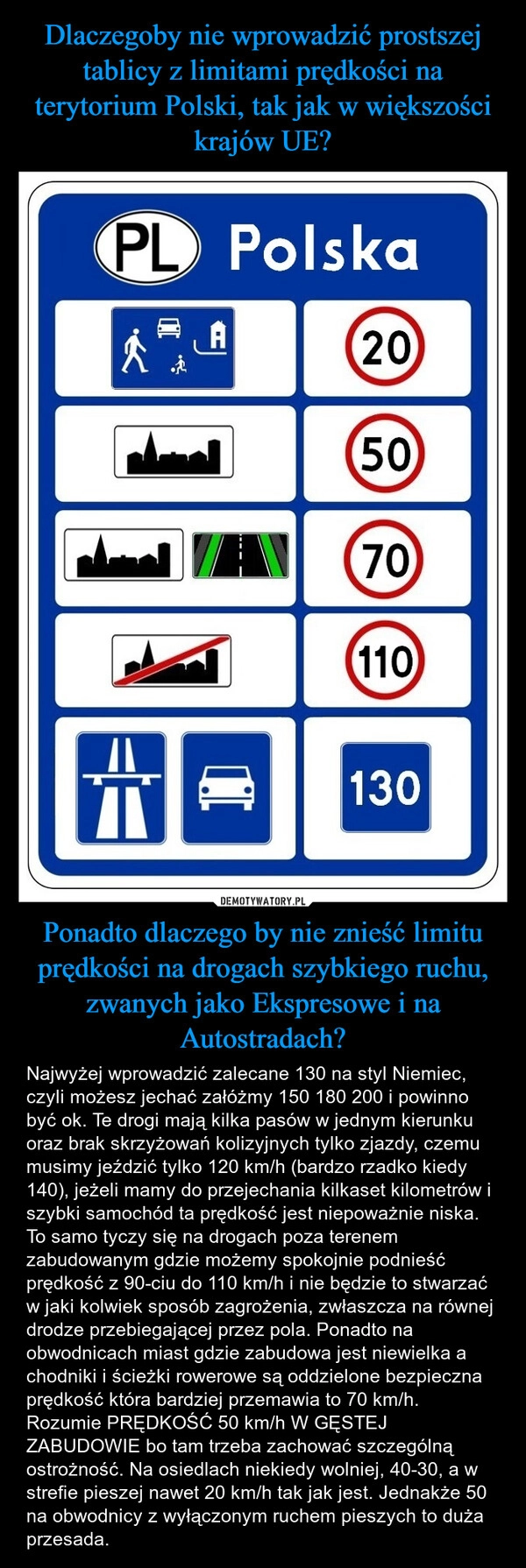 Dlaczegoby nie wprowadzić prostszej tablicy z limitami prędkości na terytorium Polski, tak jak w większości krajów UE?

PL Polska

20

50

70

110

130

DEMOTYWATORY.PL

Ponadto dlaczego by nie znieść limitu prędkości na drogach szybkiego ruchu, zwanych jako Ekspresowe i na Autostradach?

Najwyżej wprowadzić zalecane 130 na styl Niemiec, czyli możesz jechać załóżmy 150 180 200 i powinno być ok. Te drogi mają kilka pasów w jednym kierunku oraz brak skrzyżowań kolizyjnych tylko zjazdy, czemu musimy jeździć tylko 120 km/h (bardzo rzadko kiedy 140), jeżeli mamy do przejechania kilkaset kilometrów i szybki samochód ta prędkość jest niepoważnie niska. To samo tyczy się na drogach poza terenem zabudowanym gdzie możemy spokojnie podnieść prędkość z 90-ciu do 110 km/h i nie będzie to stwarzać w jaki kolwiek sposób zagrożenia, zwłaszcza na równej drodze przebiegającej przez pola. Ponadto na obwodnicach miast gdzie zabudowa jest niewielka a chodniki i ścieżki rowerowe są oddzielone bezpieczna prędkość która bardziej przemawia to 70 km/h. Rozumie PRĘDKOŚĆ 50 km/h W GĘSTEJ ZABUDOWIE bo tam trzeba zachować szczególną ostrożność. Na osiedlach niekiedy wolniej, 40-30, a w strefie pieszej nawet 20 km/h tak jak jest. Jednakże 50 na obwodnicy z wyłączonym ruchem pieszych to duża przesada.